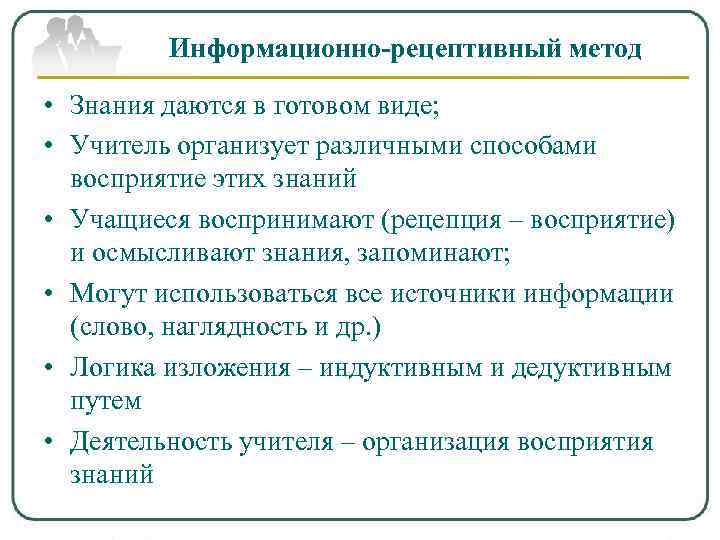 Информационно-рецептивный метод

• Знания даются в готовом виде;
• Учитель организует различными способами восприятие этих знаний
• Учащиеся воспринимают (рецепция – восприятие) и осмысливают знания, запоминают;
• Могут использоваться все источники информации (слово, наглядность и др.)
• Логика изложения – индуктивным и дедуктивным путем
• Деятельность учителя – организация восприятия знаний